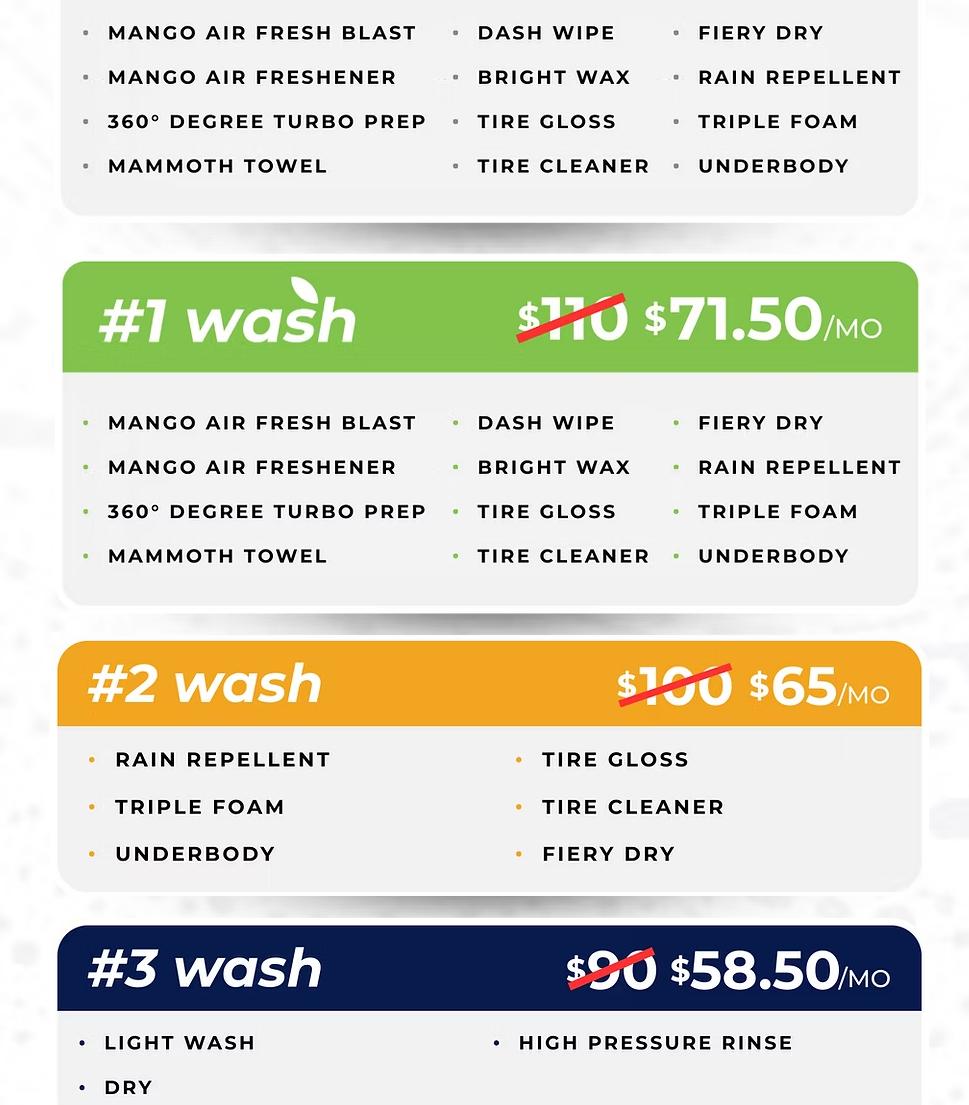 • MANGO AIR FRESH BLAST
• MANGO AIR FRESHENER
• 360° DEGREE TURBO PREP
• MAMMOTH TOWEL

• DASH WIPE
• BRIGHT WAX
• TIRE GLOSS
• TIRE CLEANER

• FIERY DRY
• RAIN REPELLENT
• TRIPLE FOAM
• UNDERBODY

#1 wash $110 $71.50/MO

• MANGO AIR FRESH BLAST
• MANGO AIR FRESHENER
• 360° DEGREE TURBO PREP
• MAMMOTH TOWEL

• DASH WIPE
• BRIGHT WAX
• TIRE GLOSS
• TIRE CLEANER

• FIERY DRY
• RAIN REPELLENT
• TRIPLE FOAM
• UNDERBODY

#2 wash $100 $65/MO

• RAIN REPELLENT
• TRIPLE FOAM
• UNDERBODY

• TIRE GLOSS
• TIRE CLEANER
• FIERY DRY

#3 wash $90 $58.50/MO

• LIGHT WASH
• DRY

• HIGH PRESSURE RINSE